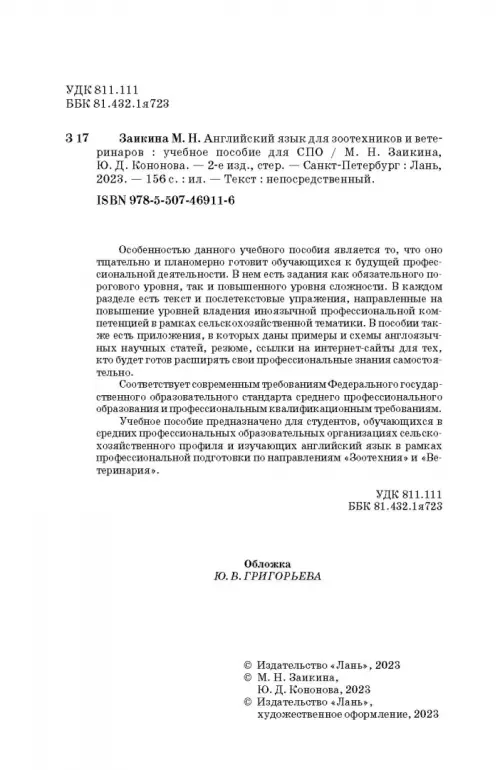 УДК 811.111
ББК 81.432.1я723

З 17 Заикина М. Н. Английский язык для зоотехников и ветеринаров : учебное пособие для СПО / М. Н. Заикина, Ю. Д. Кононова. — 2-е изд., стер. — Санкт-Петербург : Лань, 2023. — 156 с. : ил. — Текст : непосредственный.

ISBN 978-5-507-46911-6

Особенностью данного учебного пособия является то, что оно тщательно и планомерно готовит обучающихся к будущей профессиональной деятельности. В нем есть задания как обязательного порогового уровня, так и повышенного уровня сложности. В каждом разделе есть текст и послетекстовые упражнения, направленные на повышение уровней владения иноязычной профессиональной компетенцией в рамках сельскохозяйственной тематики. В пособии также есть приложения, в которых даны примеры и схемы англоязычных научных статей, резюме, ссылки на интернет-сайты для тех, кто будет готов расширять свои профессиональные знания самостоятельно.

Соответствует современным требованиям Федерального государственного образовательного стандарта среднего профессионального образования и профессиональным квалификационным требованиям.

Учебное пособие предназначено для студентов, обучающихся в средних профессиональных образовательных организациях сельскохозяйственного профиля и изучающих английский язык в рамках профессиональной подготовки по направлениям «Зоотехния» и «Ветеринария».

УДК 811.111
ББК 81.432.1я723

Обложка
Ю. В. ГРИГОРЬЕВА

© Издательство «Лань», 2023
© М. Н. Заикина, Ю. Д. Кононова, 2023
© Издательство «Лань», художественное оформление, 2023